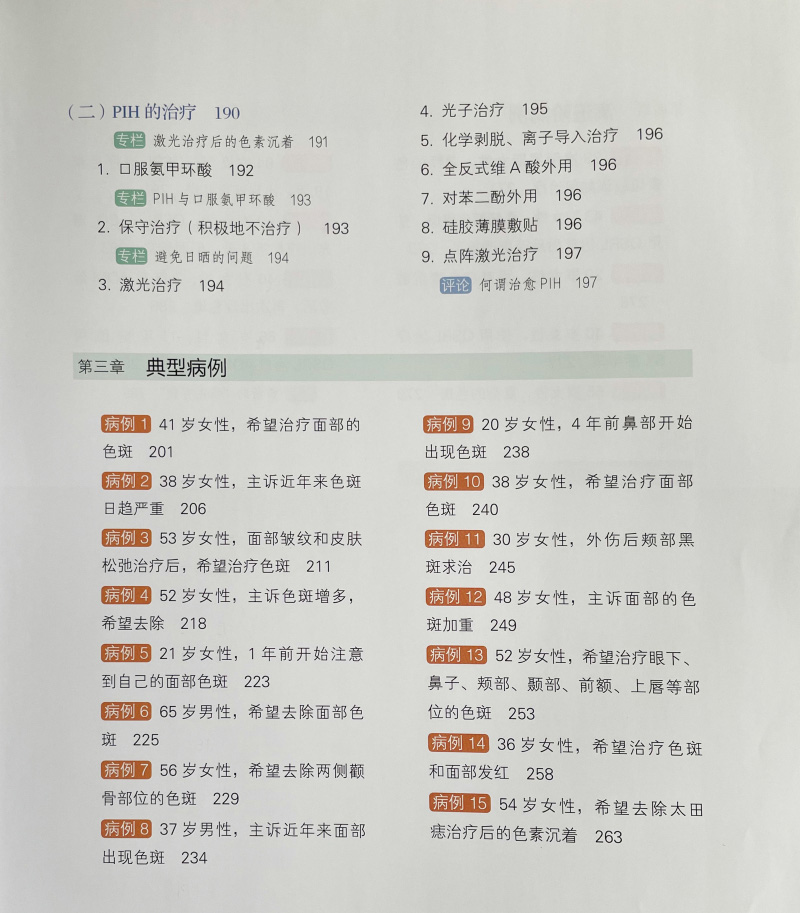 （二）PIH 的治疗　190

专栏　激光治疗后的色素沉着　191

1. 口服氨甲环酸　192

专栏　PIH 与口服氨甲环酸　193

2. 保守治疗（积极地不治疗）　193

专栏　避免日晒的问题　194

3. 激光治疗　194

4. 光子治疗　195

5. 化学剥脱、离子导入治疗　196

6. 全反式维 A 酸外用　196

7. 对苯二酚外用　196

8. 硅胶薄膜敷贴　196

9. 点阵激光治疗　197

评论　何谓治愈 PIH　197

第三章　典型病例

病例 1　41 岁女性，希望治疗面部的色斑　201

病例 2　38 岁女性，主诉近年来色斑日趋严重　206

病例 3　53 岁女性，面部皱纹和皮肤松弛治疗后，希望治疗色斑　211

病例 4　52 岁女性，主诉色斑增多，希望去除　218

病例 5　21 岁女性，1 年前开始注意到自己的面部色斑　223

病例 6　65 岁男性，希望去除面部色斑　225

病例 7　56 岁女性，希望去除两侧颧骨部位的色斑　229

病例 8　37 岁男性，主诉近年来面部出现色斑　234

病例 9　20 岁女性，4 年前鼻部开始出现色斑　238

病例 10　38 岁女性，希望治疗面部色斑　240

病例 11　30 岁女性，外伤后颊部黑斑求治　245

病例 12　48 岁女性，主诉面部的色斑加重　249

病例 13　52 岁女性，希望治疗眼下、鼻子、颊部、颞部、前额、上唇等部位的色斑　253

病例 14　36 岁女性，希望治疗色斑和面部发红　258

病例 15　54 岁女性，希望去除太田痣治疗后的色素沉着　263